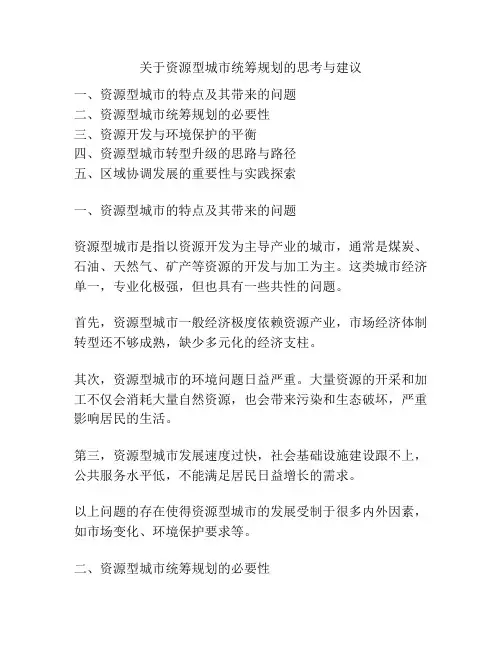 关于资源型城市统筹规划的思考与建议

一、资源型城市的特点及其带来的问题
二、资源型城市统筹规划的必要性
三、资源开发与环境保护的平衡
四、资源型城市转型升级的思路与路径
五、区域协调发展的重要性与实践探索

一、资源型城市的特点及其带来的问题

资源型城市是指以资源开发为主导产业的城市，通常是煤炭、石油、天然气、矿产等资源的开发与加工为主。这类城市经济单一，专业化极强，但也具有一些共性的问题。

首先，资源型城市一般经济极度依赖资源产业，市场经济体制转型还不够成熟，缺少多元化的经济支柱。

其次，资源型城市的环境问题日益严重。大量资源的开采和加工不仅会消耗大量自然资源，也会带来污染和生态破坏，严重影响居民的生活。

第三，资源型城市发展速度过快，社会基础设施建设跟不上，公共服务水平低，不能满足居民日益增长的需求。

以上问题的存在使得资源型城市的发展受制于很多内外因素，如市场变化、环境保护要求等。

二、资源型城市统筹规划的必要性